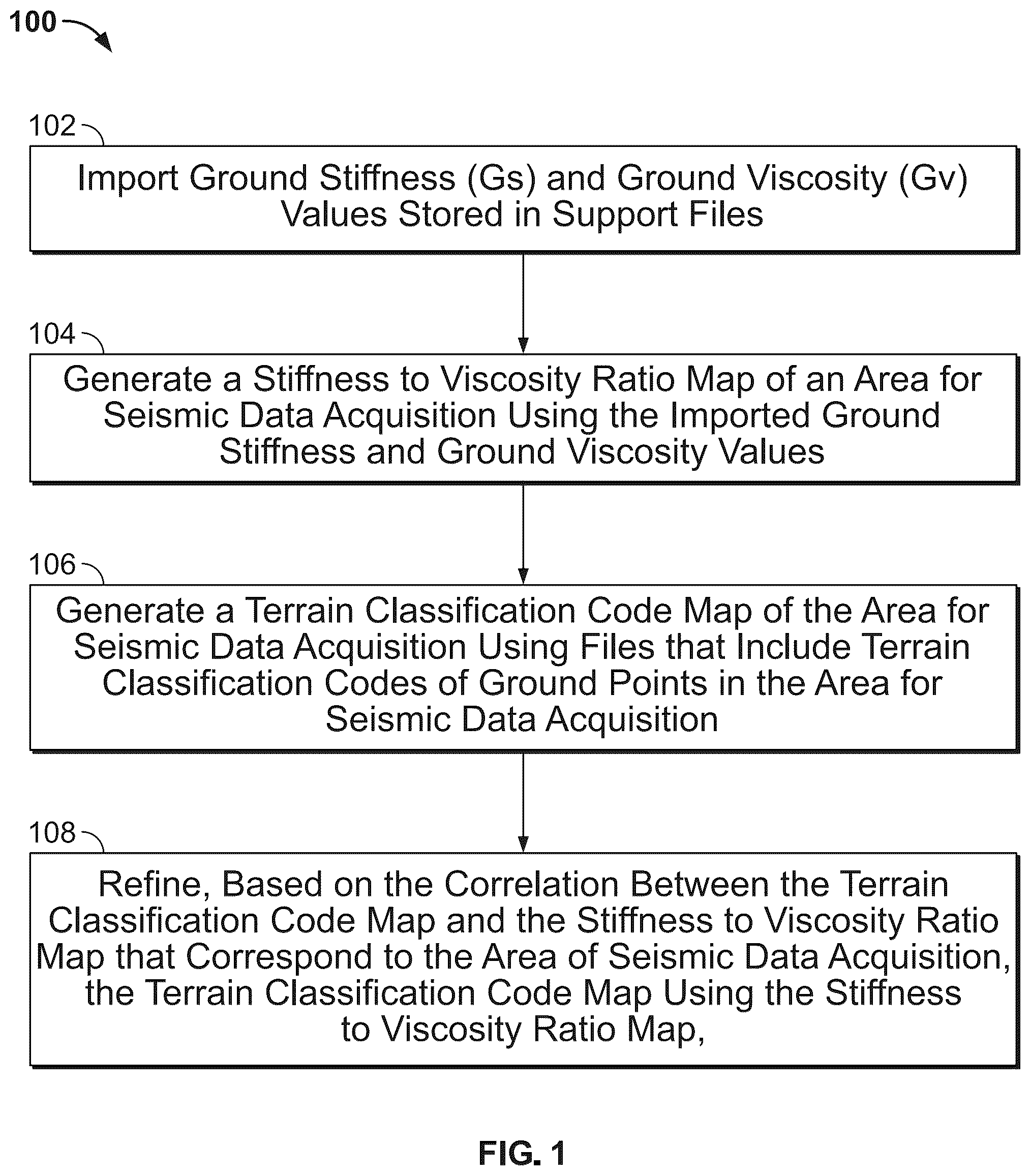 100

102

Import Ground Stiffness (Gs) and Ground Viscosity (Gv) Values Stored in Support Files

104

Generate a Stiffness to Viscosity Ratio Map of an Area for Seismic Data Acquisition Using the Imported Ground Stiffness and Ground Viscosity Values

106

Generate a Terrain Classification Code Map of the Area for Seismic Data Acquisition Using Files that Include Terrain Classification Codes of Ground Points in the Area for Seismic Data Acquisition

108

Refine, Based on the Correlation Between the Terrain Classification Code Map and the Stiffness to Viscosity Ratio Map that Correspond to the Area of Seismic Data Acquisition, the Terrain Classification Code Map Using the Stiffness to Viscosity Ratio Map,

FIG. 1